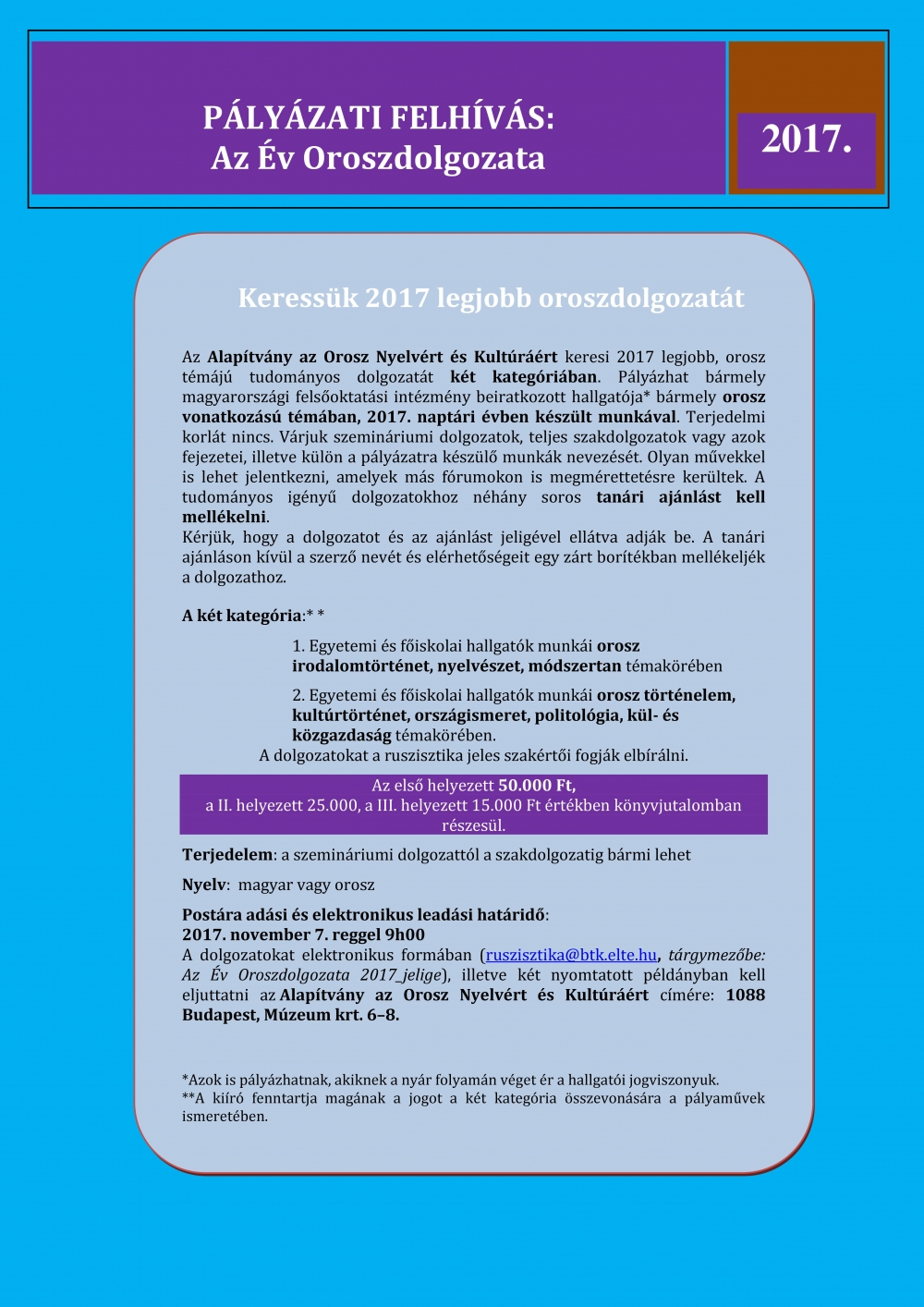 PÁLYÁZATI FELHÍVÁS:
Az Év Oroszdolgozata

2017.

Keressük 2017 legjobb oroszdolgozatát

Az Alapítvány az Orosz Nyelvért és Kultúráért keresi 2017 legjobb, orosz témájú tudományos dolgozatát két kategóriában. Pályázhat bármely magyarországi felsőoktatási intézmény beiratkozott hallgatója* bármely orosz vonatkozású témában, 2017. naptári évben készült munkával. Terjedelmi korlát nincs. Várjuk szemináriumi dolgozatok, teljes szakdolgozatok vagy azok fejezetei, illetve külön a pályázatra készülő munkák nevezését. Olyan művekkel is lehet jelentkezni, amelyek más fórumokon is megmérettetésre kerültek. A tudományos igényű dolgozatokhoz néhány soros tanári ajánlást kell mellékelni.
Kérjük, hogy a dolgozatot és az ajánlást jeligével ellátva adják be. A tanári ajánláson kívül a szerző nevét és elérhetőségeit egy zárt borítékban mellékeljék a dolgozathoz.

A két kategória:* *

1. Egyetemi és főiskolai hallgatók munkái orosz irodalomtörténet, nyelvészet, módszertan témakörében

2. Egyetemi és főiskolai hallgatók munkái orosz történelem, kultúrtörténet, országismeret, politológia, kül- és közgazdaság témakörében.
A dolgozatokat a ruszisztika jeles szakértői fogják elbírálni.

Az első helyezett 50.000 Ft,
a II. helyezett 25.000, a III. helyezett 15.000 Ft értékben könyvjutalomban részesül.

Terjedelem: a szemináriumi dolgozattól a szakdolgozatig bármi lehet

Nyelv: magyar vagy orosz

Postára adási és elektronikus leadási határidő:
2017. november 7. reggel 9h00
A dolgozatokat elektronikus formában (ruszisztika@btk.elte.hu, tárgymezőbe: Az Év Oroszdolgozata 2017_jelige), illetve két nyomtatott példányban kell eljuttatni az Alapítvány az Orosz Nyelvért és Kultúráért címére: 1088 Budapest, Múzeum krt. 6–8.

*Azok is pályázhatnak, akiknek a nyár folyamán véget ér a hallgatói jogviszonyuk.
**A kiíró fenntartja magának a jogot a két kategória összevonására a pályaművek ismeretében.